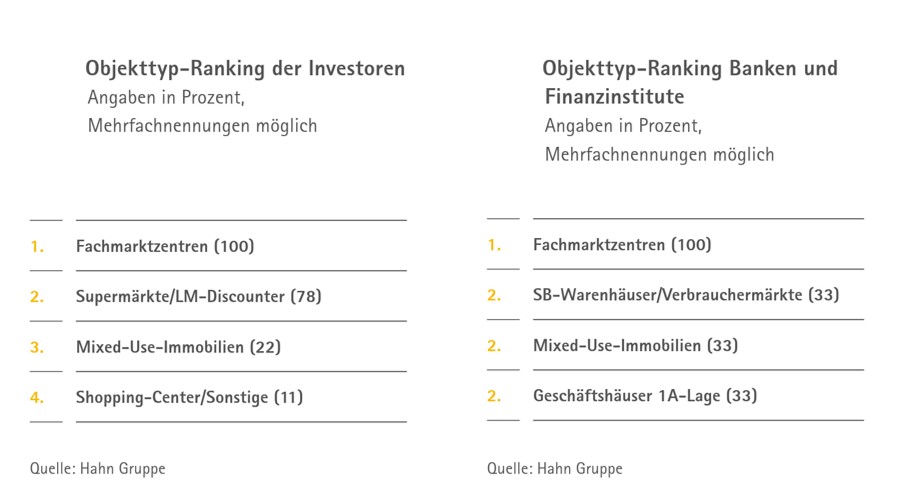 Objekttyp-Ranking der Investoren
Angaben in Prozent, Mehrfachnennungen möglich

1. Fachmarktzentren (100)
2. Supermärkte/LM-Discounter (78)
3. Mixed-Use-Immobilien (22)
4. Shopping-Center/Sonstige (11)

Quelle: Hahn Gruppe

Objekttyp-Ranking Banken und Finanzinstitute
Angaben in Prozent, Mehrfachnennungen möglich

1. Fachmarktzentren (100)
2. SB-Warenhäuser/Verbrauchermärkte (33)
2. Mixed-Use-Immobilien (33)
2. Geschäftshäuser 1A-Lage (33)

Quelle: Hahn Gruppe